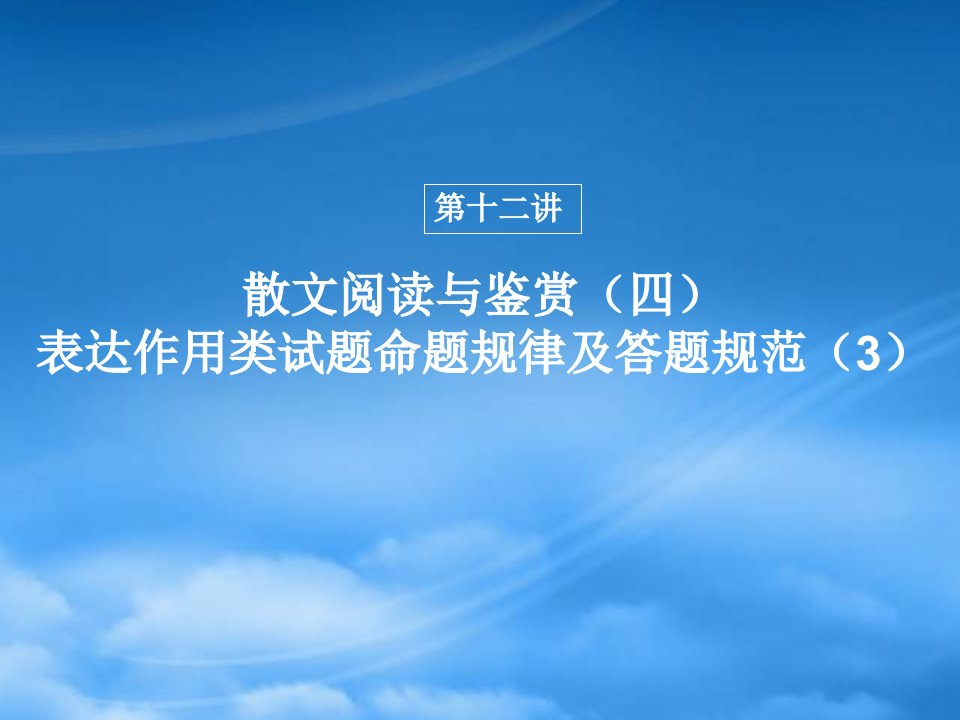 第十二讲

散文阅读与鉴赏（四）
表达作用类试题命题规律及答题规范（3）